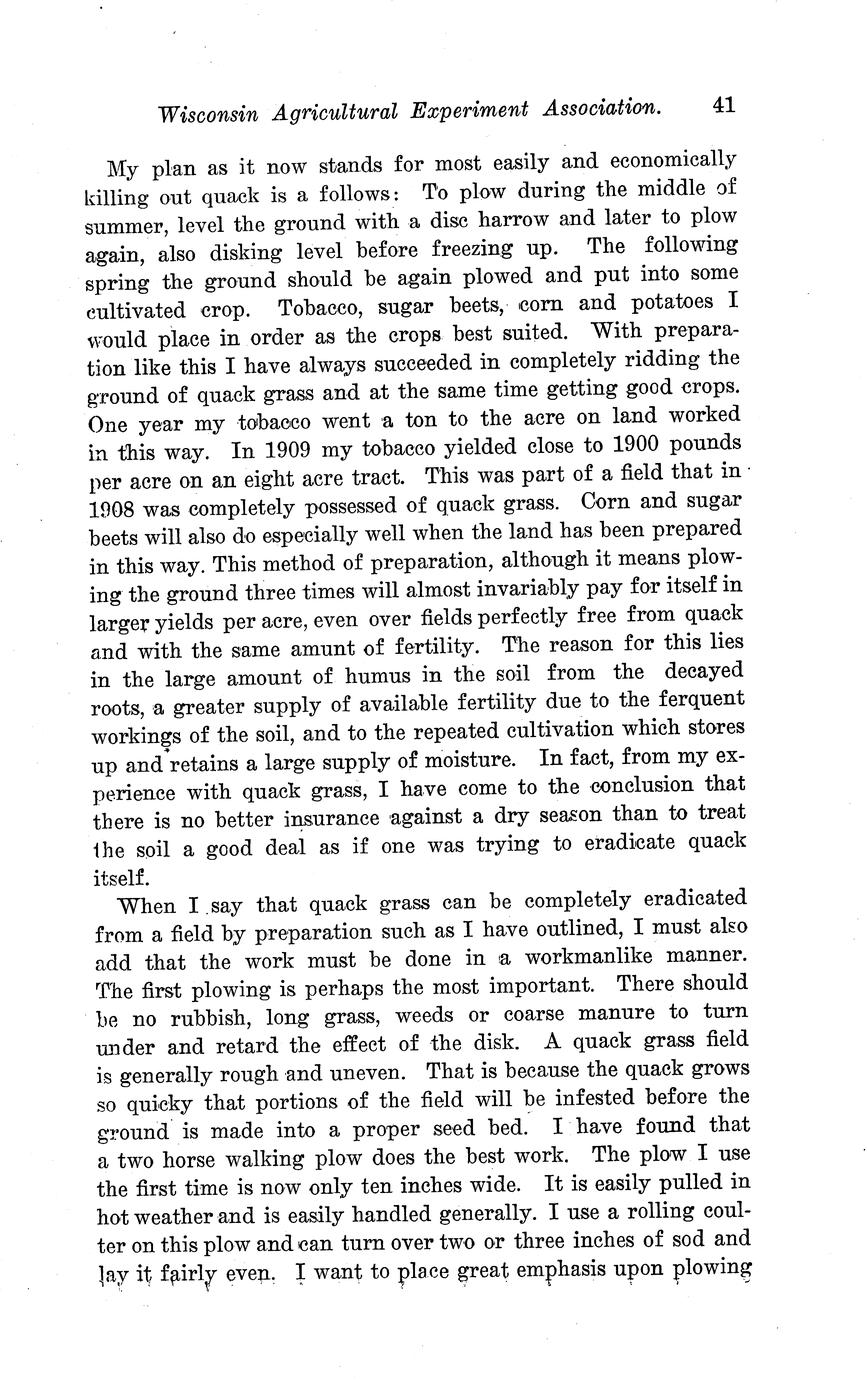 Wisconsin Agricultural Experiment Association. 41

My plan as it now stands for most easily and economically killing out quack is a follows: To plow during the middle of summer, level the ground with a disc harrow and later to plow again, also disking level before freezing up. The following spring the ground should be again plowed and put into some cultivated crop. Tobacco, sugar beets, corn and potatoes I would place in order as the crops best suited. With preparation like this I have always succeeded in completely ridding the ground of quack grass and at the same time getting good crops. One year my tobacco went a ton to the acre on land worked in this way. In 1909 my tobacco yielded close to 1900 pounds per acre on an eight acre tract. This was part of a field that in 1908 was completely possessed of quack grass. Corn and sugar beets will also do especially well when the land has been prepared in this way. This method of preparation, although it means plowing the ground three times will almost invariably pay for itself in larger yields per acre, even over fields perfectly free from quack and with the same amunt of fertility. The reason for this lies in the large amount of humus in the soil from the decayed roots, a greater supply of available fertility due to the ferquent workings of the soil, and to the repeated cultivation which stores up and retains a large supply of moisture. In fact, from my experience with quack grass, I have come to the conclusion that there is no better insurance against a dry season than to treat the soil a good deal as if one was trying to eradicate quack itself.

When I say that quack grass can be completely eradicated from a field by preparation such as I have outlined, I must also add that the work must be done in a workmanlike manner. The first plowing is perhaps the most important. There should be no rubbish, long grass, weeds or coarse manure to turn under and retard the effect of the disk. A quack grass field is generally rough and uneven. That is because the quack grows so quicky that portions of the field will be infested before the ground is made into a proper seed bed. I have found that a two horse walking plow does the best work. The plow I use the first time is now only ten inches wide. It is easily pulled in hot weather and is easily handled generally. I use a rolling coulter on this plow and can turn over two or three inches of sod and lay it fairly even. I want to place great emphasis upon plowing